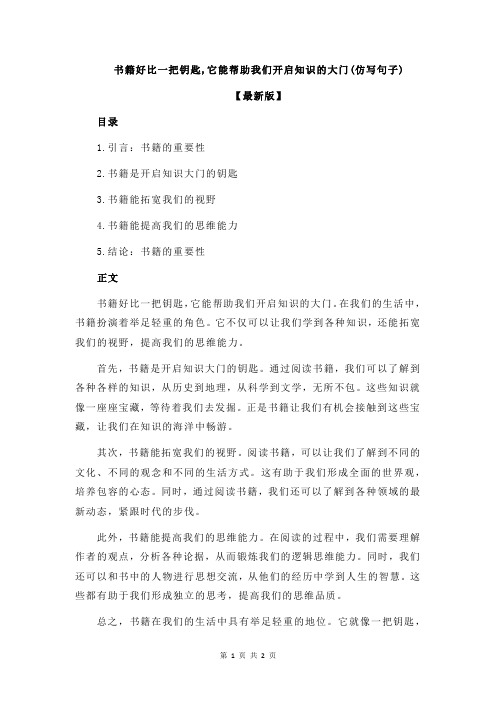 书籍好比一把钥匙,它能帮助我们开启知识的大门(仿写句子)

【最新版】

目录

1.引言：书籍的重要性

2.书籍是开启知识大门的钥匙

3.书籍能拓宽我们的视野

4.书籍能提高我们的思维能力

5.结论：书籍的重要性

正文

书籍好比一把钥匙，它能帮助我们开启知识的大门。在我们的生活中，书籍扮演着举足轻重的角色。它不仅可以让我们学到各种知识，还能拓宽我们的视野，提高我们的思维能力。

首先，书籍是开启知识大门的钥匙。通过阅读书籍，我们可以了解到各种各样的知识，从历史到地理，从科学到文学，无所不包。这些知识就像一座座宝藏，等待着我们去发掘。正是书籍让我们有机会接触到这些宝藏，让我们在知识的海洋中畅游。

其次，书籍能拓宽我们的视野。阅读书籍，可以让我们了解到不同的文化、不同的观念和不同的生活方式。这有助于我们形成全面的世界观，培养包容的心态。同时，通过阅读书籍，我们还可以了解到各种领域的最新动态，紧跟时代的步伐。

此外，书籍能提高我们的思维能力。在阅读的过程中，我们需要理解作者的观点，分析各种论据，从而锻炼我们的逻辑思维能力。同时，我们还可以和书中的人物进行思想交流，从他们的经历中学到人生的智慧。这些都有助于我们形成独立的思考，提高我们的思维品质。

总之，书籍在我们的生活中具有举足轻重的地位。它就像一把钥匙，

第 1 页 共 2 页